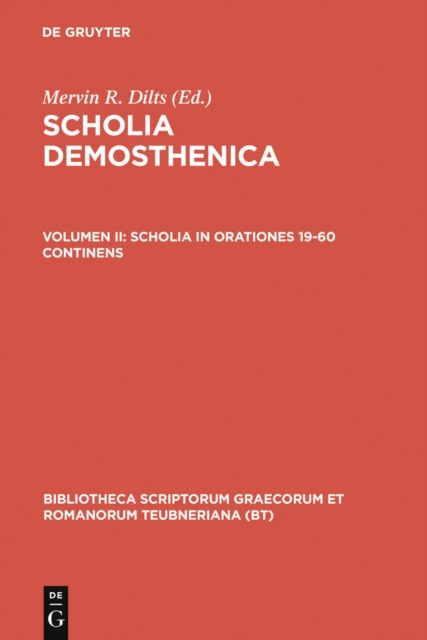 DE GRUYTER

Mervin R. Dilts (Ed.)

SCHOLIA DEMOSTHENICA

VOLUMEN II: SCHOLIA IN ORATIONES 19-60 CONTINENS

BIBLIOTHECA SCRIPTORUM GRAECORUM ET ROMANORUM TEUBNERIANA (BT)

DE
G